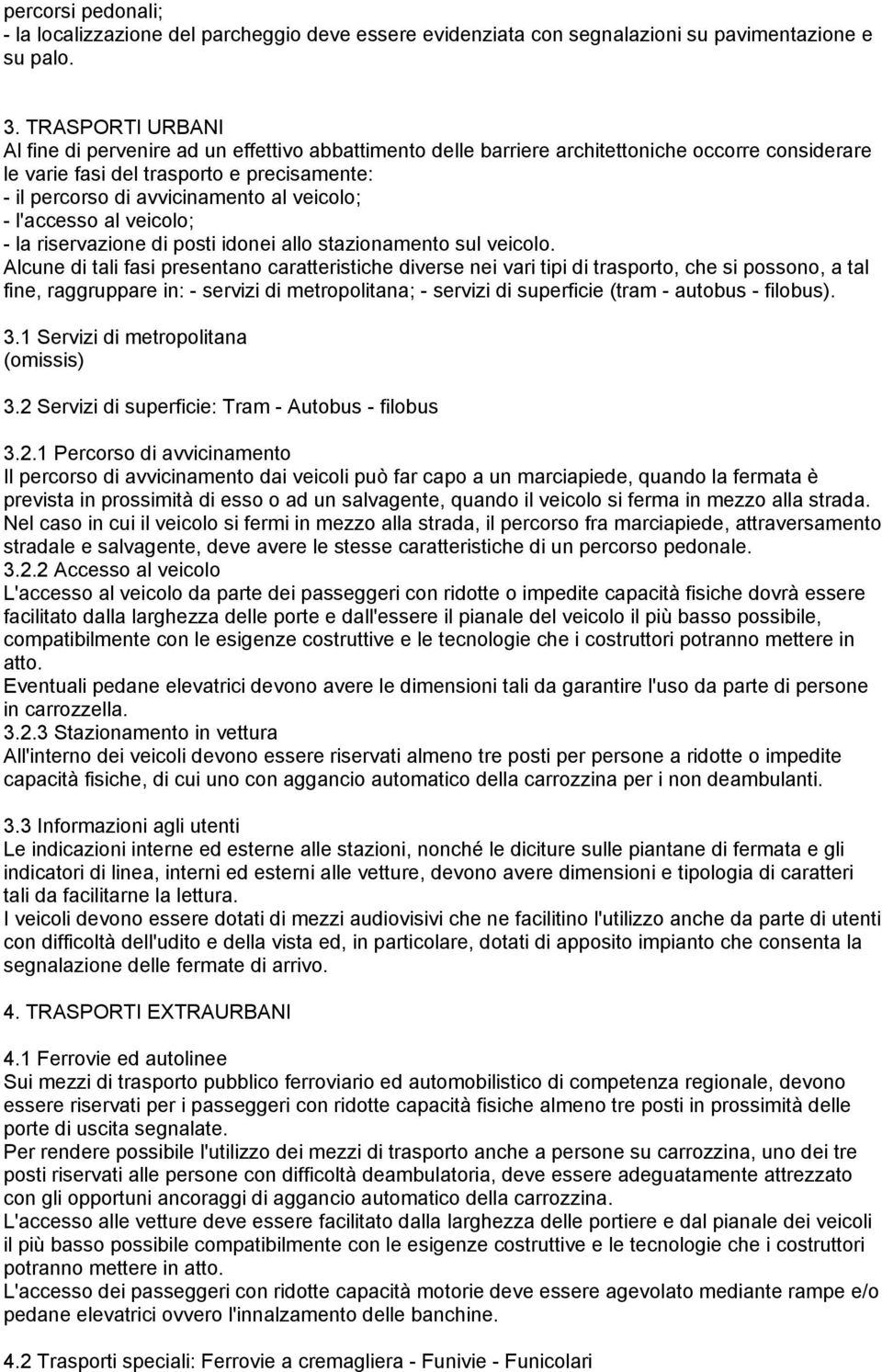 percorsi pedonali;
- la localizzazione del parcheggio deve essere evidenziata con segnalazioni su pavimentazione e su palo.

3. TRASPORTI URBANI
Al fine di pervenire ad un effettivo abbattimento delle barriere architettoniche occorre considerare le varie fasi del trasporto e precisamente:
- il percorso di avvicinamento al veicolo;
- l'accesso al veicolo;
- la riservazione di posti idonei allo stazionamento sul veicolo.
Alcune di tali fasi presentano caratteristiche diverse nei vari tipi di trasporto, che si possono, a tal fine, raggruppare in: - servizi di metropolitana; - servizi di superficie (tram - autobus - filobus).
3.1 Servizi di metropolitana
(omissis)
3.2 Servizi di superficie: Tram - Autobus - filobus

3.2.1 Percorso di avvicinamento
Il percorso di avvicinamento dai veicoli può far capo a un marciapiede, quando la fermata è prevista in prossimità di esso o ad un salvagente, quando il veicolo si ferma in mezzo alla strada.
Nel caso in cui il veicolo si fermi in mezzo alla strada, il percorso fra marciapiede, attraversamento stradale e salvagente, deve avere le stesse caratteristiche di un percorso pedonale.
3.2.2 Accesso al veicolo
L'accesso al veicolo da parte dei passeggeri con ridotte o impedite capacità fisiche dovrà essere facilitato dalla larghezza delle porte e dall'essere il pianale del veicolo il più basso possibile, compatibilmente con le esigenze costruttive e le tecnologie che i costruttori potranno mettere in atto.
Eventuali pedane elevatrici devono avere le dimensioni tali da garantire l'uso da parte di persone in carrozzella.
3.2.3 Stazionamento in vettura
All'interno dei veicoli devono essere riservati almeno tre posti per persone a ridotte o impedite capacità fisiche, di cui uno con aggancio automatico della carrozzina per i non deambulanti.

3.3 Informazioni agli utenti
Le indicazioni interne ed esterne alle stazioni, nonché le diciture sulle piantane di fermata e gli indicatori di linea, interni ed esterni alle vetture, devono avere dimensioni e tipologia di caratteri tali da facilitarne la lettura.
I veicoli devono essere dotati di mezzi audiovisivi che ne facilitino l'utilizzo anche da parte di utenti con difficoltà dell'udito e della vista ed, in particolare, dotati di apposito impianto che consenta la segnalazione delle fermate di arrivo.

4. TRASPORTI EXTRAURBANI

4.1 Ferrovie ed autolinee
Sui mezzi di trasporto pubblico ferroviario ed automobilistico di competenza regionale, devono essere riservati per i passeggeri con ridotte capacità fisiche almeno tre posti in prossimità delle porte di uscita segnalate.
Per rendere possibile l'utilizzo dei mezzi di trasporto anche a persone su carrozzina, uno dei tre posti riservati alle persone con difficoltà deambulatoria, deve essere adeguatamente attrezzato con gli opportuni ancoraggi di aggancio automatico della carrozzina.
L'accesso alle vetture deve essere facilitato dalla larghezza delle portiere e dal pianale dei veicoli il più basso possibile compatibilmente con le esigenze costruttive e le tecnologie che i costruttori potranno mettere in atto.
L'accesso dei passeggeri con ridotte capacità motorie deve essere agevolato mediante rampe e/o pedane elevatrici ovvero l'innalzamento delle banchine.

4.2 Trasporti speciali: Ferrovie a cremagliera - Funivie - Funicolari